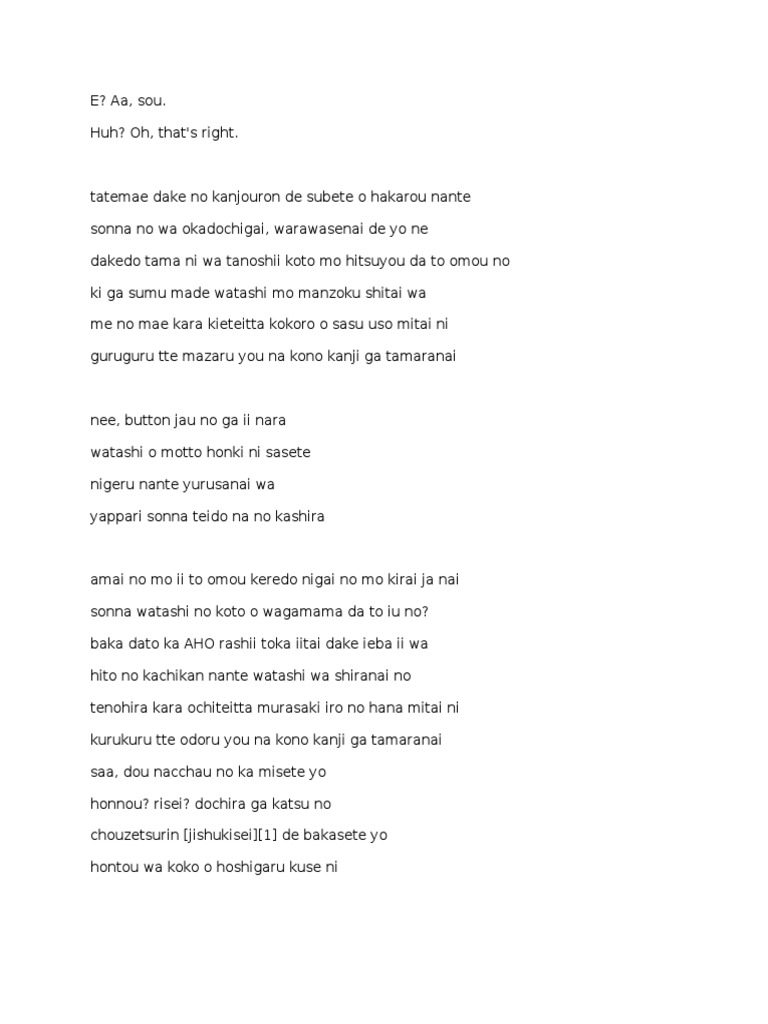 E? Aa, sou.

Huh? Oh, that's right.

tatemae dake no kanjouron de subete o hakarou nante

sonna no wa okadochigai, warawasenai de yo ne

dakedo tama ni wa tanoshii koto mo hitsuyou da to omou no

ki ga sumu made watashi mo manzoku shitai wa

me no mae kara kieteitta kokoro o sasu uso mitai ni

guruguru tte mazaru you na kono kanji ga tamaranai

nee, button jau no ga ii nara

watashi o motto honki ni sasete

nigeru nante yurusanai wa

yappari sonna teido na no kashira

amai no mo ii to omou keredo nigai no mo kirai ja nai

sonna watashi no koto o wagamama da to iu no?

baka dato ka AHO rashii toka iitai dake ieba ii wa

hito no kachikan nante watashi wa shiranai no

tenohira kara ochiteitta murasaki iro no hana mitai ni

kurukuru tte odoru you na kono kanji ga tamaranai

saa, dou nacchau no ka misete yo

honnou? risei? dochira ga katsu no

chouzetsurin [jishukisei][1] de bakasete yo

hontou wa koko o hoshigaru kuse ni